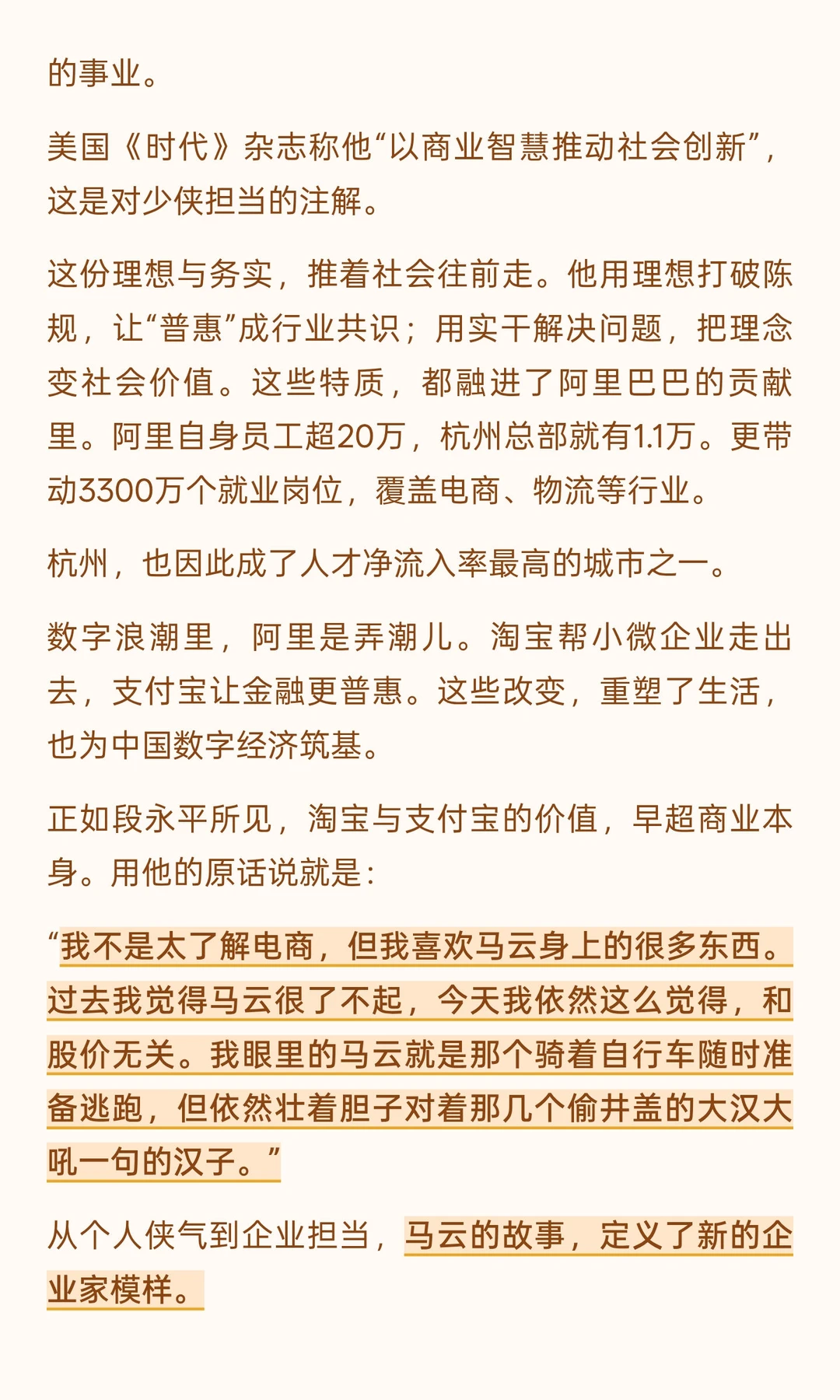 的事业。

美国《时代》杂志称他“以商业智慧推动社会创新”，这是对少侠担当的注解。

这份理想与务实，推着社会往前走。他用理想打破陈规，让“普惠”成行业共识；用实干解决问题，把理念变社会价值。这些特质，都融进了阿里巴巴的贡献里。阿里自身员工超20万，杭州总部就有1.1万。更带动3300万个就业岗位，覆盖电商、物流等行业。

杭州，也因此成了人才净流入率最高的城市之一。

数字浪潮里，阿里是弄潮儿。淘宝帮小微企业走出去，支付宝让金融更普惠。这些改变，重塑了生活，也为中国数字经济筑基。

正如段永平所见，淘宝与支付宝的价值，早超商业本身。用他的原话说就是：

“我不是太了解电商，但我喜欢马云身上的很多东西。过去我觉得马云很了不起，今天我依然这么觉得，和股价无关。我眼里的马云就是那个骑着自行车随时准备逃跑，但依然壮着胆子对着那几个偷井盖的大汉大吼一句的汉子。”

从个人侠气到企业担当，马云的故事，定义了新的企业家模样。